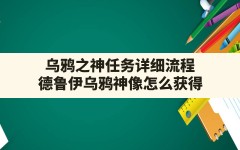 乌鸦之神任务详细流程
德鲁伊乌鸦神像怎么获得